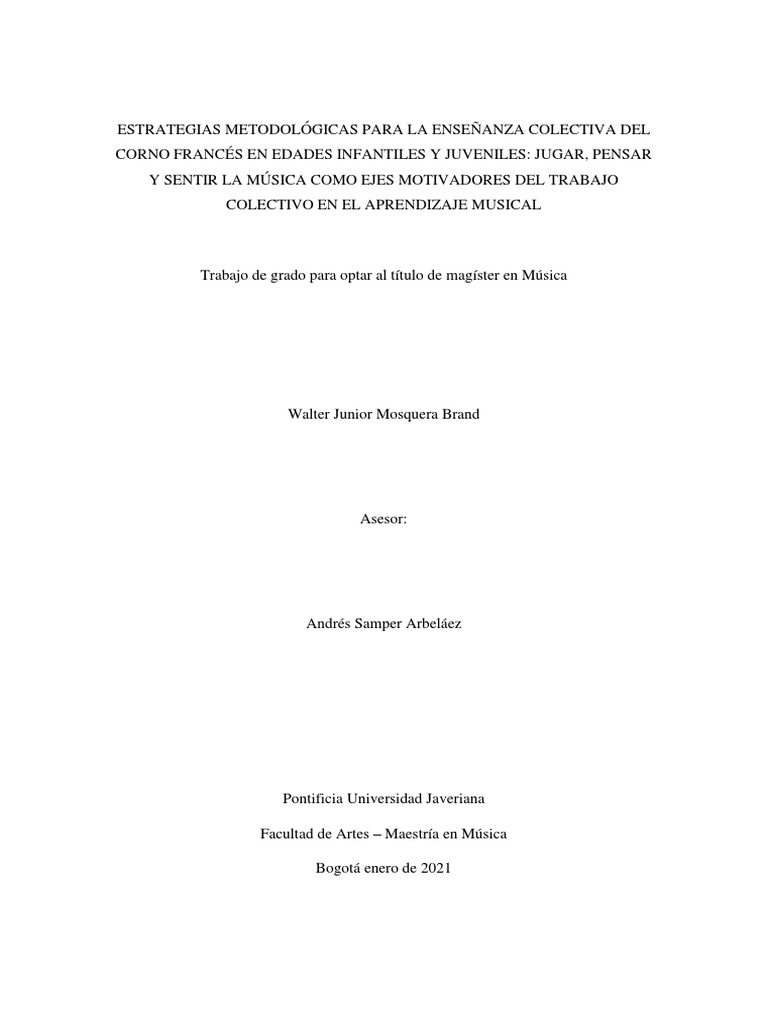 ESTRATEGIAS METODOLÓGICAS PARA LA ENSEÑANZA COLECTIVA DEL CORNO FRANCÉS EN EDADES INFANTILES Y JUVENILES: JUGAR, PENSAR Y SENTIR LA MÚSICA COMO EJES MOTIVADORES DEL TRABAJO COLECTIVO EN EL APRENDIZAJE MUSICAL

Trabajo de grado para optar al título de magíster en Música

Walter Junior Mosquera Brand

Asesor:

Andrés Samper Arbeláez

Pontificia Universidad Javeriana

Facultad de Artes – Maestría en Música

Bogotá enero de 2021